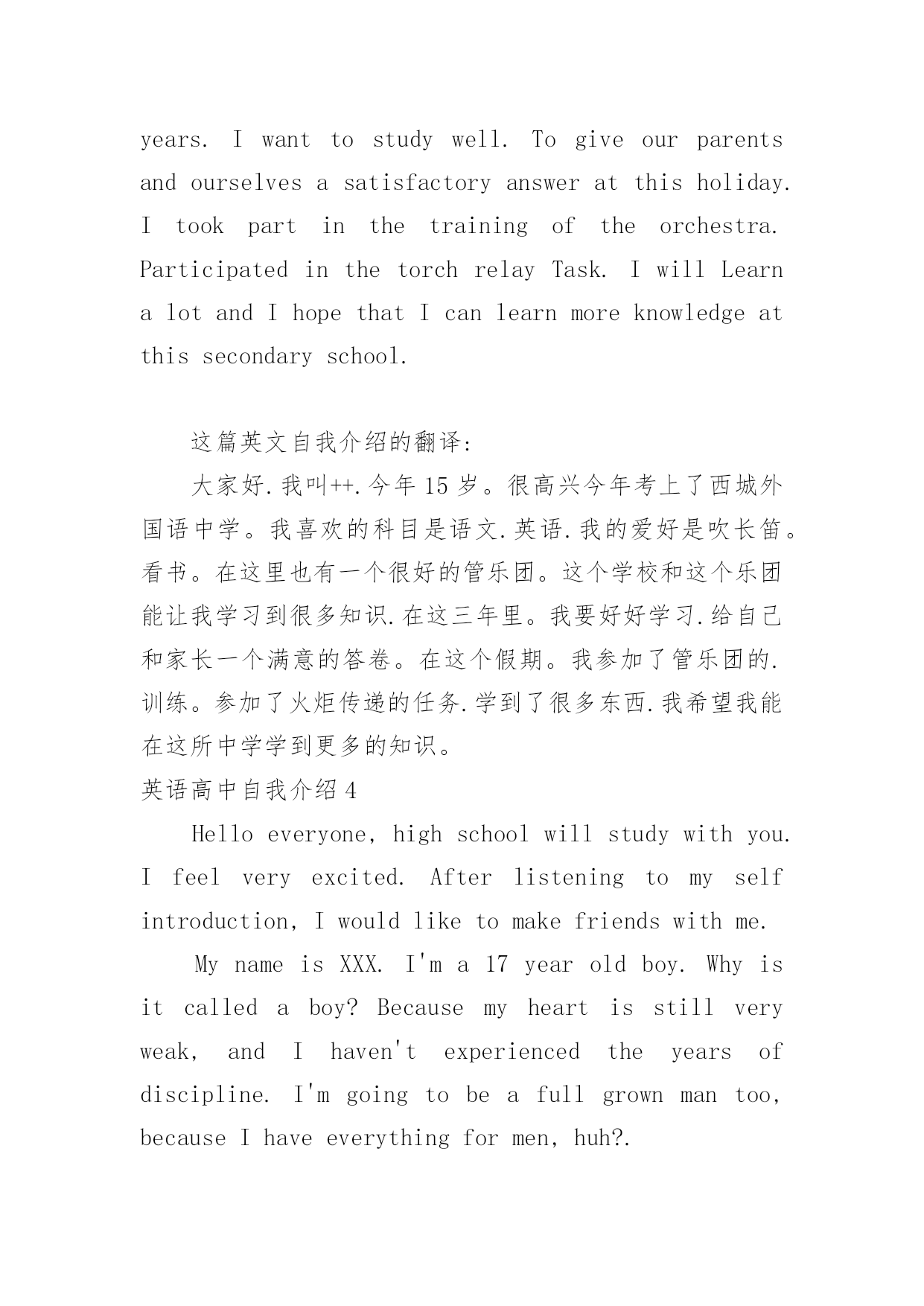 years. I want to study well. To give our parents and ourselves a satisfactory answer at this holiday. I took part in the training of the orchestra. Participated in the torch relay Task. I will Learn a lot and I hope that I can learn more knowledge at this secondary school.

这篇英文自我介绍的翻译:

大家好.我叫++.今年 15 岁。很高兴今年考上了西城外国语中学。我喜欢的科目是语文.英语.我的爱好是吹长笛。看书。在这里也有一个很好的管乐团。这个学校和这个乐团能让我学习到很多知识.在这三年里。我要好好学习.给自己和家长一个满意的答卷。在这个假期。我参加了管乐团的.训练。参加了火炬传递的任务.学到了很多东西.我希望我能在这所中学学到更多的知识。

英语高中自我介绍 4

Hello everyone, high school will study with you. I feel very excited. After listening to my self introduction, I would like to make friends with me.

My name is XXX. I'm a 17 year old boy. Why is it called a boy? Because my heart is still very weak, and I haven't experienced the years of discipline. I'm going to be a full grown man too, because I have everything for men, huh?.